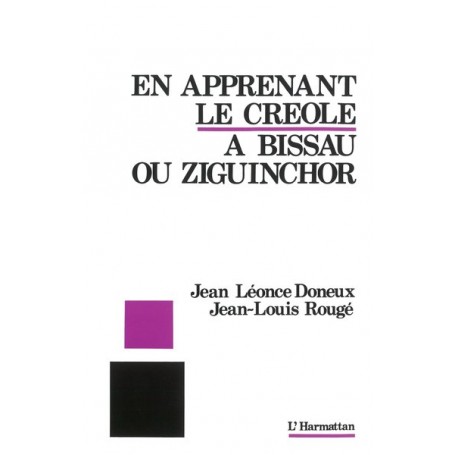 EN APPRENANT
LE CREOLE
A BISSAU
OU ZIGUINCHOR

Jean Léonce Doneux
Jean-Louis Rougé

L'Harmattan